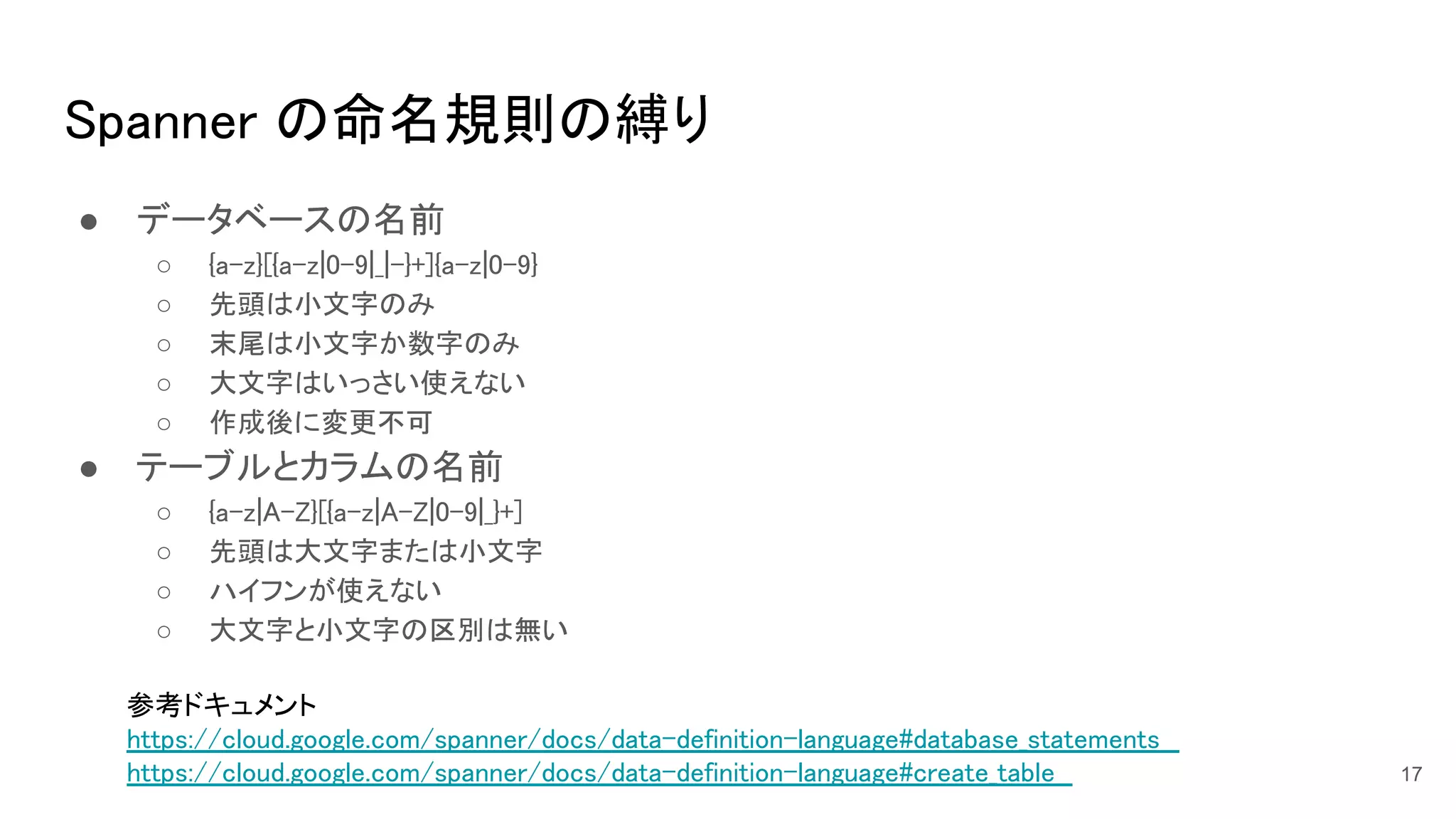 Spanner の命名規則の縛り

• データベースの名前
  ○ {a-z}[{a-z|0-9|_|-}+]{a-z|0-9}
  ○ 先頭は小文字のみ
  ○ 末尾は小文字か数字のみ
  ○ 大文字はいっさい使えない
  ○ 作成後に変更不可
• テーブルとカラムの名前
  ○ {a-z|A-Z}[{a-z|A-Z|0-9|_}+]
  ○ 先頭は大文字または小文字
  ○ ハイフンが使えない
  ○ 大文字と小文字の区別は無い

参考ドキュメント
https://cloud.google.com/spanner/docs/data-definition-language#database_statements
https://cloud.google.com/spanner/docs/data-definition-language#create_table

17